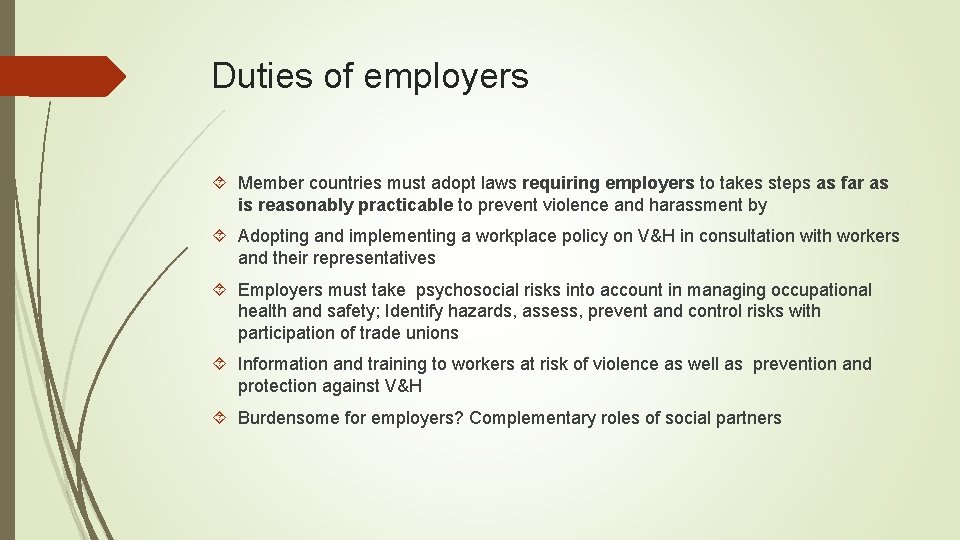 Duties of employers

Member countries must adopt laws requiring employers to takes steps as far as is reasonably practicable to prevent violence and harassment by

Adopting and implementing a workplace policy on V&H in consultation with workers and their representatives

Employers must take psychosocial risks into account in managing occupational health and safety; Identify hazards, assess, prevent and control risks with participation of trade unions

Information and training to workers at risk of violence as well as prevention and protection against V&H

Burdensome for employers? Complementary roles of social partners